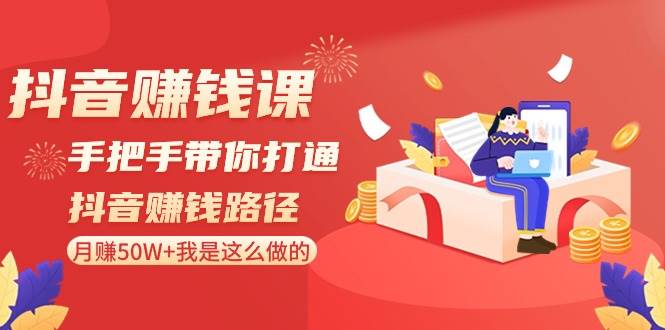 抖音赚钱课

手把手带你打通

抖音赚钱路径

月赚50W+我是这么做的